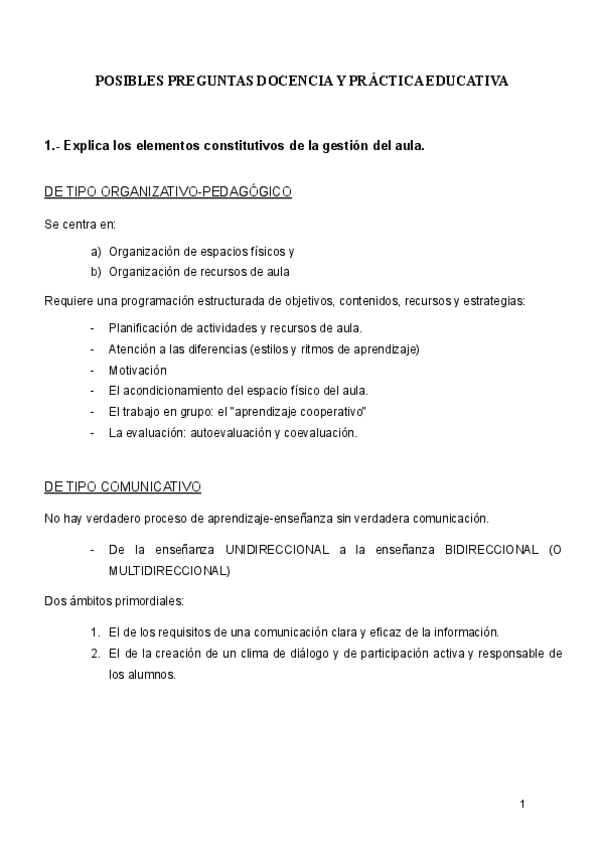 POSIBLES PREGUNTAS DOCENCIA Y PRÁCTICA EDUCATIVA

1.- Explica los elementos constitutivos de la gestión del aula.

DE TIPO ORGANIZATIVO-PEDAGÓGICO

Se centra en:

a) Organización de espacios físicos y
b) Organización de recursos de aula

Requiere una programación estructurada de objetivos, contenidos, recursos y estrategias:

- Planificación de actividades y recursos de aula.
- Atención a las diferencias (estilos y ritmos de aprendizaje)
- Motivación
- El acondicionamiento del espacio físico del aula.
- El trabajo en grupo: el "aprendizaje cooperativo"
- La evaluación: autoevaluación y coevaluación.

DE TIPO COMUNICATIVO

No hay verdadero proceso de aprendizaje-enseñanza sin verdadera comunicación.

- De la enseñanza UNIDIRECCIONAL a la enseñanza BIDIRECCIONAL (O MULTIDIRECCIONAL)

Dos ámbitos primordiales:

1. El de los requisitos de una comunicación clara y eficaz de la información.
2. El de la creación de un clima de diálogo y de participación activa y responsable de los alumnos.

1